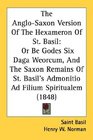 The Anglo-Saxon Version Of The Hexameron Of St. Basil: Or Be Godes Six Daga Weorcum, And The Saxon Remains Of St. Basil's Admonitio Ad Filium Spiritualem (1848)

Saint Basil
Henry W. Norman